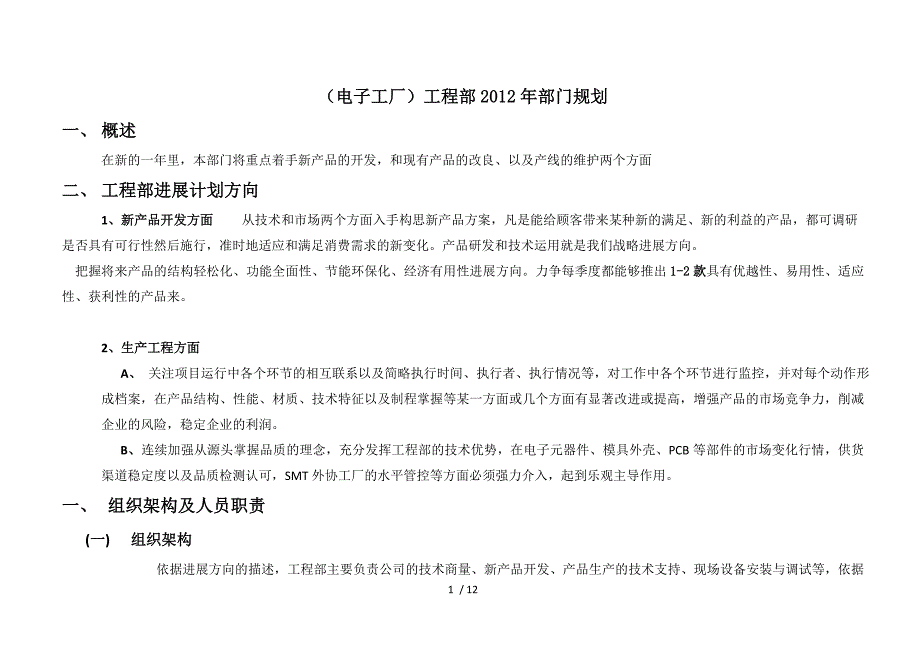 （电子工厂）工程部2012年部门规划

一、 概述

在新的一年里，本部门将重点着手新产品的开发，和现有产品的改良、以及产线的维护两个方面

二、 工程部进展计划方向

1、新产品开发方面　　从技术和市场两个方面入手构思新产品方案，凡是能给顾客带来某种新的满足、新的利益的产品，都可调研是否具有可行性然后施行，准时地适应和满足消费需求的新变化。产品研发和技术运用就是我们战略进展方向。

把握将来产品的结构轻松化、功能全面性、节能环保化、经济有用性进展方向。力争每季度都能够推出1-2款具有优越性、易用性、适应性、获利性的产品来。

2、生产工程方面

A、 关注项目运行中各个环节的相互联系以及简略执行时间、执行者、执行情况等，对工作中各个环节进行监控，并对每个动作形成档案，在产品结构、性能、材质、技术特征以及制程掌握等某一方面或几个方面有显著改进或提高，增强产品的市场竞争力，削减企业的风险，稳定企业的利润。

B、连续加强从源头掌握品质的理念，充分发挥工程部的技术优势，在电子元器件、模具外壳、PCB等部件的市场变化行情，供货渠道稳定度以及品质检测认可，SMT外协工厂的水平管控等方面必须强力介入，起到乐观主导作用。

一、 组织架构及人员职责

(一) 组织架构

依据进展方向的描述，工程部主要负责公司的技术商量、新产品开发、产品生产的技术支持、现场设备安装与调试等，依据

1 / 12